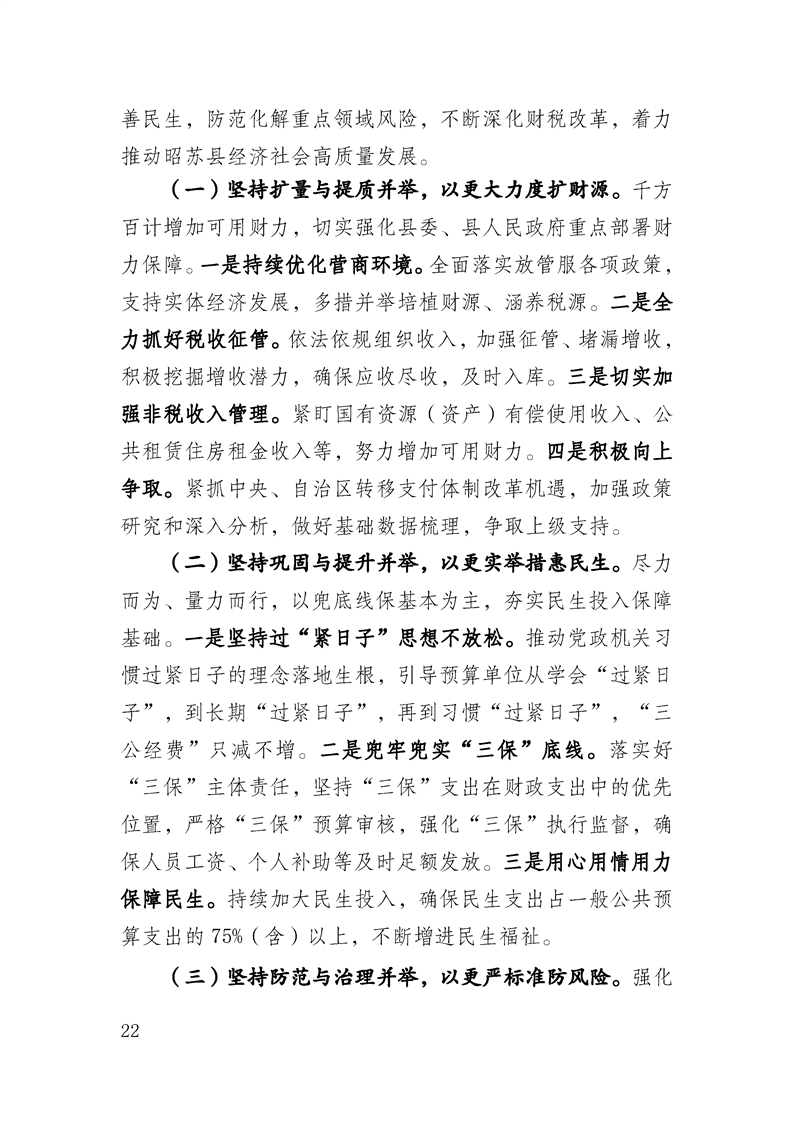 善民生，防范化解重点领域风险，不断深化财税改革，着力推动昭苏县经济社会高质量发展。

（一）坚持扩量与提质并举，以更大力度扩财源。千方百计增加可用财力，切实强化县委、县人民政府重点部署财力保障。一是持续优化营商环境。全面落实放管服各项政策，支持实体经济发展，多措并举培植财源、涵养税源。二是全力抓好税收征管。依法依规组织收入，加强征管、堵漏增收，积极挖掘增收潜力，确保应收尽收，及时入库。三是切实加强非税收入管理。紧盯国有资源（资产）有偿使用收入、公共租赁住房租金收入等，努力增加可用财力。四是积极向上争取。紧抓中央、自治区转移支付体制改革机遇，加强政策研究和深入分析，做好基础数据梳理，争取上级支持。

（二）坚持巩固与提升并举，以更实举措惠民生。尽力而为、量力而行，以兜底线保基本为主，夯实民生投入保障基础。一是坚持过“紧日子”思想不放松。推动党政机关习惯过紧日子的理念落地生根，引导预算单位从学会“过紧日子”，到长期“过紧日子”，再到习惯“过紧日子”，“三公经费”只减不增。二是兜牢兜实“三保”底线。落实好“三保”主体责任，坚持“三保”支出在财政支出中的优先位置，严格“三保”预算审核，强化“三保”执行监督，确保人员工资、个人补助等及时足额发放。三是用心用情用力保障民生。持续加大民生投入，确保民生支出占一般公共预算支出的75%（含）以上，不断增进民生福祉。

（三）坚持防范与治理并举，以更严标准防风险。强化

22